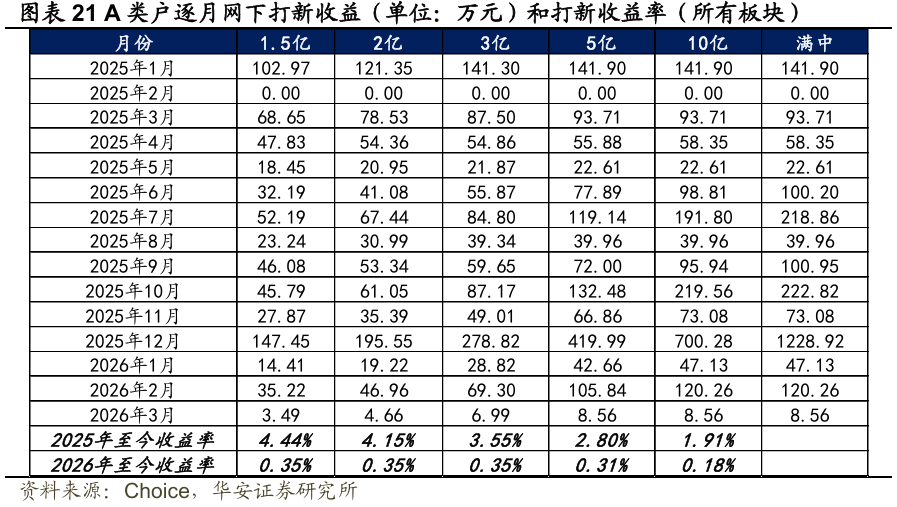 图表21 A类户逐月网下打新收益（单位：万元）和打新收益率（所有板块）

| 月份 | 1.5亿 | 2亿 | 3亿 | 5亿 | 10亿 | 满中 |
|---|---|---|---|---|---|---|
| 2025年1月 | 102.97 | 121.35 | 141.30 | 141.90 | 141.90 | 141.90 |
| 2025年2月 | 0.00 | 0.00 | 0.00 | 0.00 | 0.00 | 0.00 |
| 2025年3月 | 68.65 | 78.53 | 87.50 | 93.71 | 93.71 | 93.71 |
| 2025年4月 | 47.83 | 54.36 | 54.86 | 55.88 | 58.35 | 58.35 |
| 2025年5月 | 18.45 | 20.95 | 21.87 | 22.61 | 22.61 | 22.61 |
| 2025年6月 | 32.19 | 41.08 | 55.87 | 77.89 | 98.81 | 100.20 |
| 2025年7月 | 52.19 | 67.44 | 84.80 | 119.14 | 191.80 | 218.86 |
| 2025年8月 | 23.24 | 30.99 | 39.34 | 39.96 | 39.96 | 39.96 |
| 2025年9月 | 46.08 | 53.34 | 59.65 | 72.00 | 95.94 | 100.95 |
| 2025年10月 | 45.79 | 61.05 | 87.17 | 132.48 | 219.56 | 222.82 |
| 2025年11月 | 27.87 | 35.39 | 49.01 | 66.86 | 73.08 | 73.08 |
| 2025年12月 | 147.45 | 195.55 | 278.82 | 419.99 | 700.28 | 1228.92 |
| 2026年1月 | 14.41 | 19.22 | 28.82 | 42.66 | 47.13 | 47.13 |
| 2026年2月 | 35.22 | 46.96 | 69.30 | 105.84 | 120.26 | 120.26 |
| 2026年3月 | 3.49 | 4.66 | 6.99 | 8.56 | 8.56 | 8.56 |
| 2025年至今收益率 | 4.44% | 4.15% | 3.55% | 2.80% | 1.91% | |
| 2026年至今收益率 | 0.35% | 0.35% | 0.35% | 0.31% | 0.18% | |

资料来源：Choice，华安证券研究所